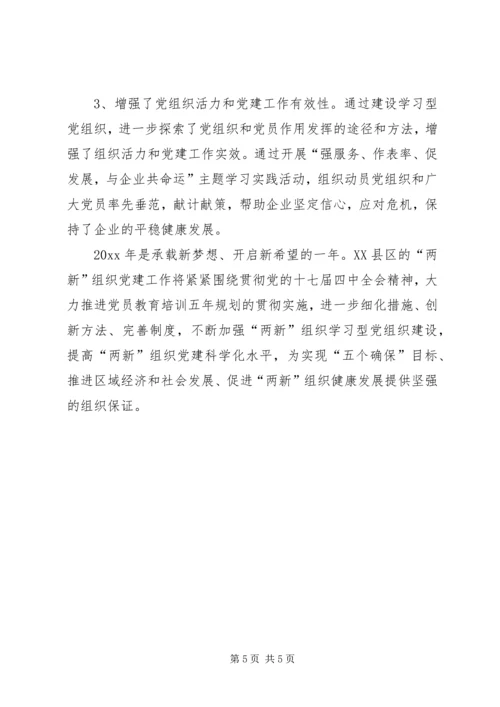 3、增强了党组织活力和党建工作有效性。通过建设学习型党组织，进一步探索了党组织和党员作用发挥的途径和方法，增强了组织活力和党建工作实效。通过开展“强服务、作表率、促发展，与企业共命运”主题学习实践活动，组织动员党组织和广大党员率先垂范，献计献策，帮助企业坚定信心，应对危机，保持了企业的平稳健康发展。

20xx 年是承载新梦想、开启新希望的一年。XX 县区的“两新”组织党建工作将紧紧围绕贯彻党的十七届四中全会精神，大力推进党员教育培训五年规划的贯彻实施，进一步细化措施、创新方法、完善制度，不断加强“两新”组织学习型党组织建设，提高“两新”组织党建科学化水平，为实现“五个确保”目标、推进区域经济和社会发展、促进“两新”组织健康发展提供坚强的组织保证。

第 5 页 共 5 页